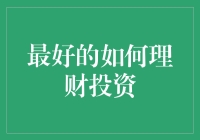 最好的如何理财投资